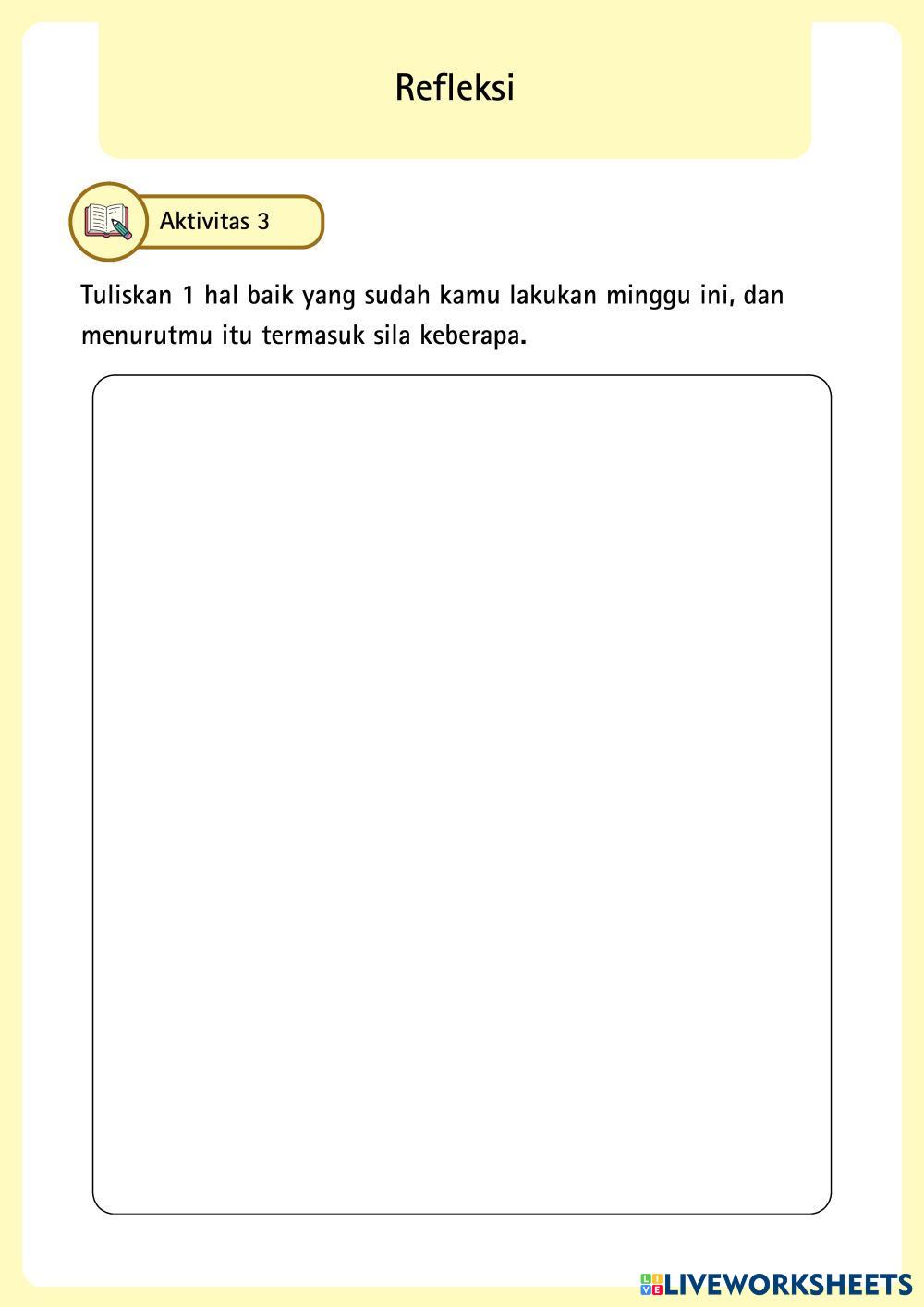 Refleksi

Aktivitas 3

Tuliskan 1 hal baik yang sudah kamu lakukan minggu ini, dan menurutmu itu termasuk sila keberapa.

LIVEWORKSHEETS